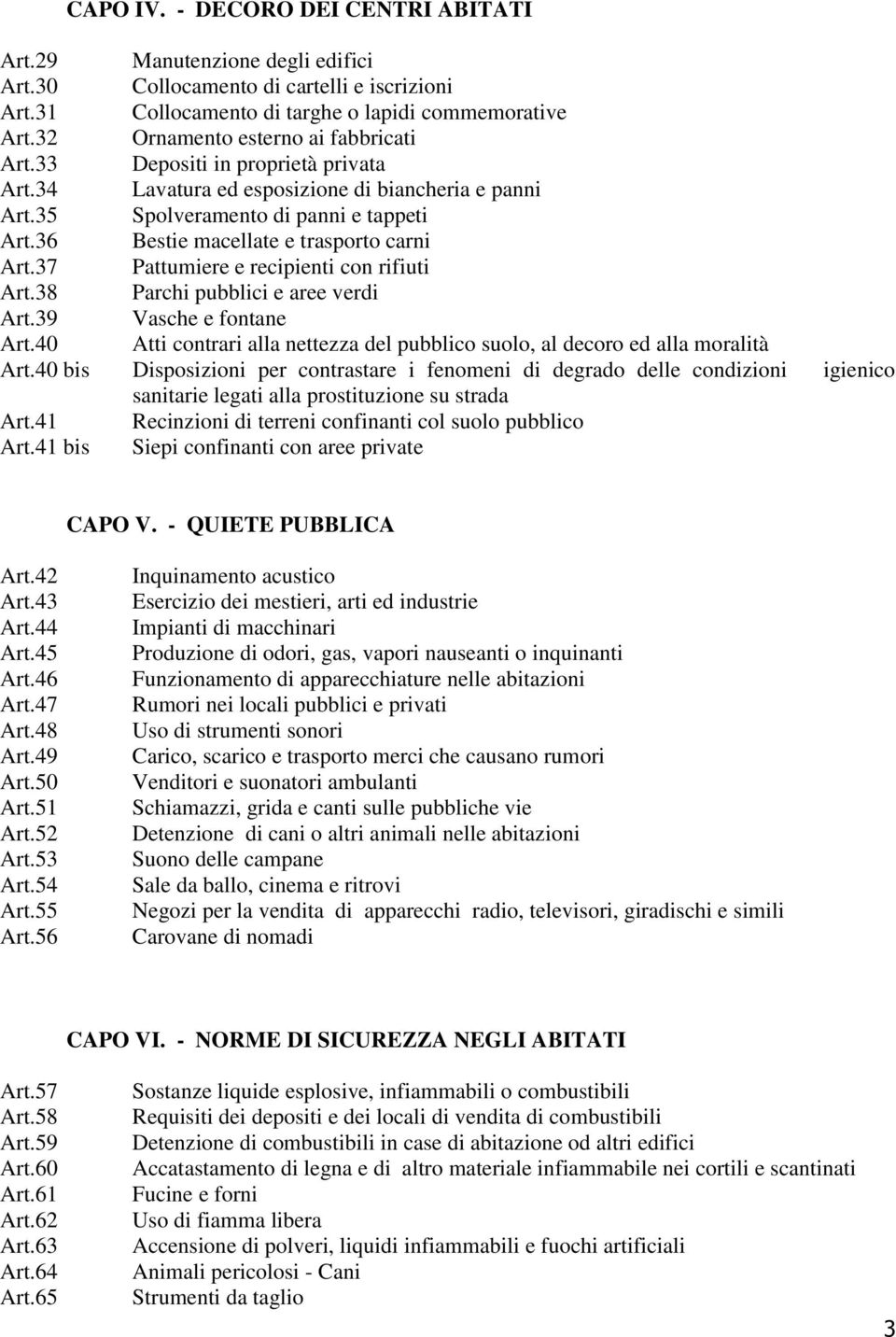 CAPO IV. - DECORO DEI CENTRI ABITATI

Art.29 Manutenzione degli edifici
Art.30 Collocamento di cartelli e iscrizioni
Art.31 Collocamento di targhe o lapidi commemorative
Art.32 Ornamento esterno ai fabbricati
Art.33 Depositi in proprietà privata
Art.34 Lavatura ed esposizione di biancheria e panni
Art.35 Spolveramento di panni e tappeti
Art.36 Bestie macellate e trasporto carni
Art.37 Pattumiere e recipienti con rifiuti
Art.38 Parchi pubblici e aree verdi
Art.39 Vasche e fontane
Art.40 Atti contrari alla nettezza del pubblico suolo, al decoro ed alla moralità
Art.40 bis Disposizioni per contrastare i fenomeni di degrado delle condizioni igienico sanitarie legati alla prostituzione su strada
Art.41 Recinzioni di terreni confinanti col suolo pubblico
Art.41 bis Siepi confinanti con aree private

CAPO V. - QUIETE PUBBLICA

Art.42 Inquinamento acustico
Art.43 Esercizio dei mestieri, arti ed industrie
Art.44 Impianti di macchinari
Art.45 Produzione di odori, gas, vapori nauseanti o inquinanti
Art.46 Funzionamento di apparecchiature nelle abitazioni
Art.47 Rumori nei locali pubblici e privati
Art.48 Uso di strumenti sonori
Art.49 Carico, scarico e trasporto merci che causano rumori
Art.50 Venditori e suonatori ambulanti
Art.51 Schiamazzi, grida e canti sulle pubbliche vie
Art.52 Detenzione di cani o altri animali nelle abitazioni
Art.53 Suono delle campane
Art.54 Sale da ballo, cinema e ritrovi
Art.55 Negozi per la vendita di apparecchi radio, televisori, giradischi e simili
Art.56 Carovane di nomadi

CAPO VI. - NORME DI SICUREZZA NEGLI ABITATI

Art.57 Sostanze liquide esplosive, infiammabili o combustibili
Art.58 Requisiti dei depositi e dei locali di vendita di combustibili
Art.59 Detenzione di combustibili in case di abitazione od altri edifici
Art.60 Accatastamento di legna e di altro materiale infiammabile nei cortili e scantinati
Art.61 Fucine e forni
Art.62 Uso di fiamma libera
Art.63 Accensione di polveri, liquidi infiammabili e fuochi artificiali
Art.64 Animali pericolosi - Cani
Art.65 Strumenti da taglio

3